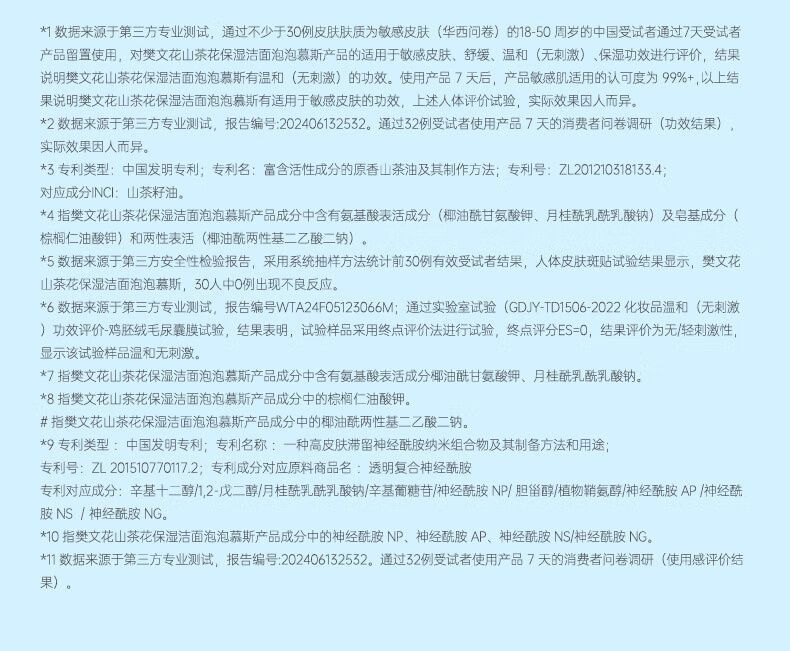 *1 数据来源于第三方专业测试，通过不少于30例皮肤肤质为敏感皮肤（华西问卷）的18-50 周岁的中国受试者通过7天受试者产品留置使用，对樊文花山茶花保湿洁面泡泡慕斯产品的适用于敏感皮肤、舒缓、温和（无刺激）、保湿功效进行评价，结果说明樊文花山茶花保湿洁面泡泡慕斯有温和（无刺激）的功效。使用产品 7 天后，产品敏感肌适用的认可度为 99%+,以上结果说明樊文花山茶花保湿洁面泡泡慕斯有适用于敏感皮肤的功效，上述人体评价试验，实际效果因人而异。

*2 数据来源于第三方专业测试，报告编号:202406132532。通过32例受试者使用产品 7 天的消费者问卷调研（功效结果），实际效果因人而异。

*3 专利类型：中国发明专利；专利名：富含活性成分的原香山茶油及其制作方法；专利号：ZL201210318133.4；对应成分INCI：山茶籽油。

*4 指樊文花山茶花保湿洁面泡泡慕斯产品成分中含有氨基酸表活成分（椰油酰甘氨酸钾、月桂酰乳酰乳酸钠）及皂基成分（棕榈仁油酸钾）和两性表活（椰油酰两性基二乙酸二钠）。

*5 数据来源于第三方安全性检验报告，采用系统抽样方法统计前30例有效受试者结果，人体皮肤斑贴试验结果显示，樊文花山茶花保湿洁面泡泡慕斯，30人中0例出现不良反应。

*6 数据来源于第三方专业测试，报告编号WTA24F05123066M；通过实验室试验（GDJY-TD1506-2022 化妆品温和（无刺激）功效评价-鸡胚绒毛尿囊膜试验，结果表明，试验样品采用终点评价法进行试验，终点评分ES=0，结果评价为无/轻刺激性，显示该试验样品温和无刺激。

*7 指樊文花山茶花保湿洁面泡泡慕斯产品成分中含有氨基酸表活成分椰油酰甘氨酸钾、月桂酰乳酰乳酸钠。

*8 指樊文花山茶花保湿洁面泡泡慕斯产品成分中的棕榈仁油酸钾。

# 指樊文花山茶花保湿洁面泡泡慕斯产品成分中的椰油酰两性基二乙酸二钠。

*9 专利类型：中国发明专利；专利名称：一种高皮肤滞留神经酰胺纳米组合物及其制备方法和用途；
专利号：ZL 201510770117.2；专利成分对应原料商品名：透明复合神经酰胺
专利对应成分：辛基十二醇/1,2-戊二醇/月桂酰乳酰乳酸钠/辛基葡糖苷/神经酰胺 NP/ 胆甾醇/植物鞘氨醇/神经酰胺 AP /神经酰胺 NS / 神经酰胺 NG。

*10 指樊文花山茶花保湿洁面泡泡慕斯产品成分中的神经酰胺 NP、神经酰胺 AP、神经酰胺 NS/神经酰胺 NG。

*11 数据来源于第三方专业测试，报告编号:202406132532。通过32例受试者使用产品 7 天的消费者问卷调研（使用感评价结果）。